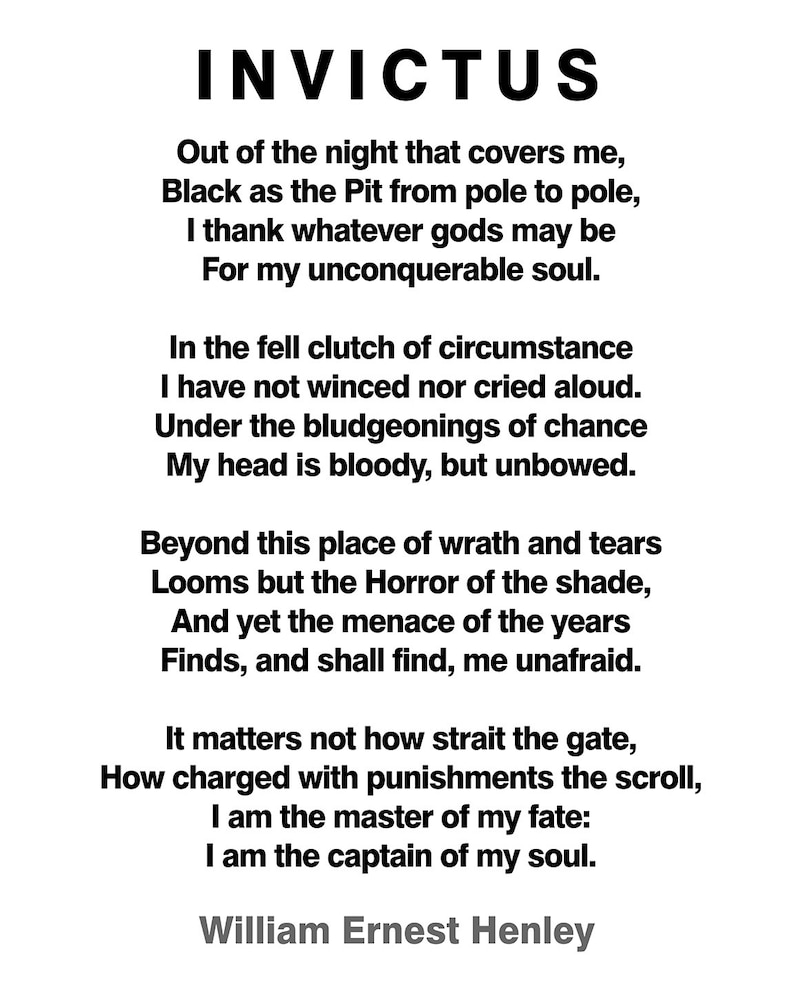 INVICTUS

Out of the night that covers me,
Black as the Pit from pole to pole,
I thank whatever gods may be
For my unconquerable soul.

In the fell clutch of circumstance
I have not winced nor cried aloud.
Under the bludgeonings of chance
My head is bloody, but unbowed.

Beyond this place of wrath and tears
Looms but the Horror of the shade,
And yet the menace of the years
Finds, and shall find, me unafraid.

It matters not how strait the gate,
How charged with punishments the scroll,
I am the master of my fate:
I am the captain of my soul.

William Ernest Henley